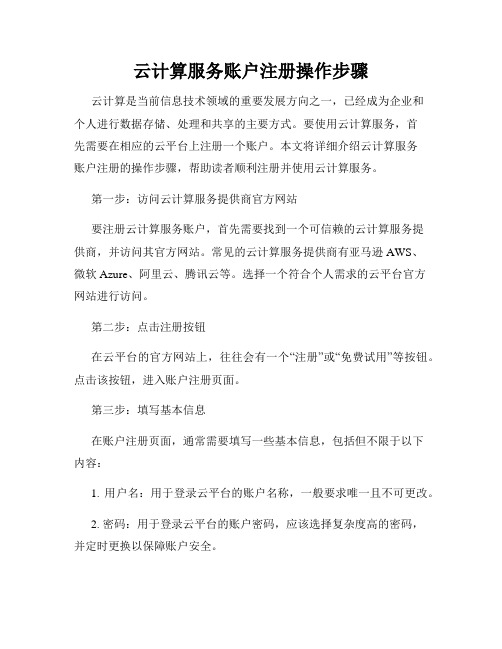 云计算服务账户注册操作步骤

云计算是当前信息技术领域的重要发展方向之一，已经成为企业和个人进行数据存储、处理和共享的主要方式。要使用云计算服务，首先需要在相应的云平台上注册一个账户。本文将详细介绍云计算服务账户注册的操作步骤，帮助读者顺利注册并使用云计算服务。

第一步：访问云计算服务提供商官方网站

要注册云计算服务账户，首先需要找到一个可信赖的云计算服务提供商，并访问其官方网站。常见的云计算服务提供商有亚马逊 AWS、微软 Azure、阿里云、腾讯云等。选择一个符合个人需求的云平台官方网站进行访问。

第二步：点击注册按钮

在云平台的官方网站上，往往会有一个“注册”或“免费试用”等按钮。点击该按钮，进入账户注册页面。

第三步：填写基本信息

在账户注册页面，通常需要填写一些基本信息，包括但不限于以下内容：

1. 用户名：用于登录云平台的账户名称，一般要求唯一且不可更改。

2. 密码：用于登录云平台的账户密码，应该选择复杂度高的密码，并定时更换以保障账户安全。